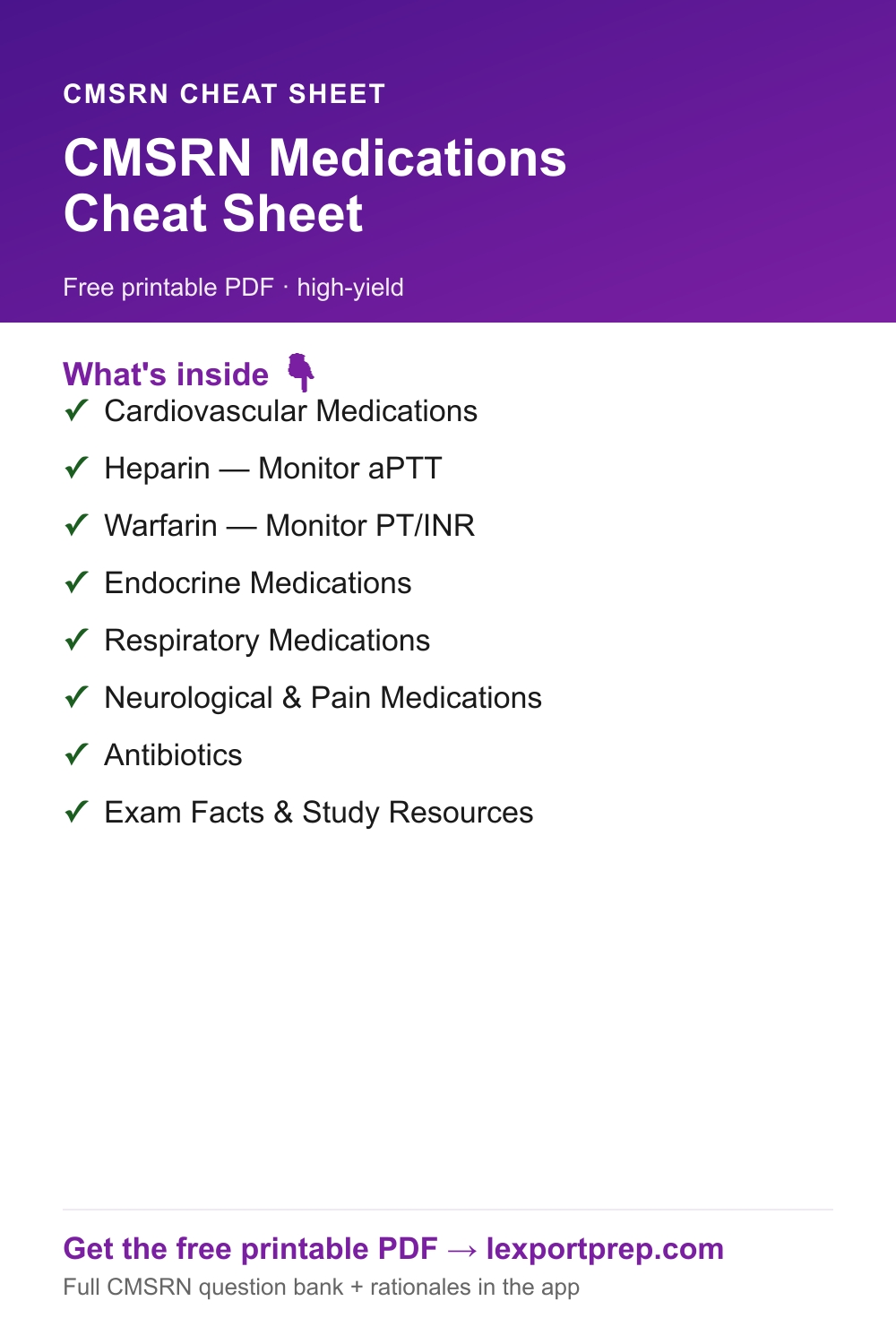 CMSRN CHEAT SHEET

CMSRN Medications Cheat Sheet

Free printable PDF · high-yield

What's inside 👇

✓ Cardiovascular Medications

✓ Heparin — Monitor aPTT

✓ Warfarin — Monitor PT/INR

✓ Endocrine Medications

✓ Respiratory Medications

✓ Neurological & Pain Medications

✓ Antibiotics

✓ Exam Facts & Study Resources

Get the free printable PDF → lexportprep.com

Full CMSRN question bank + rationales in the app